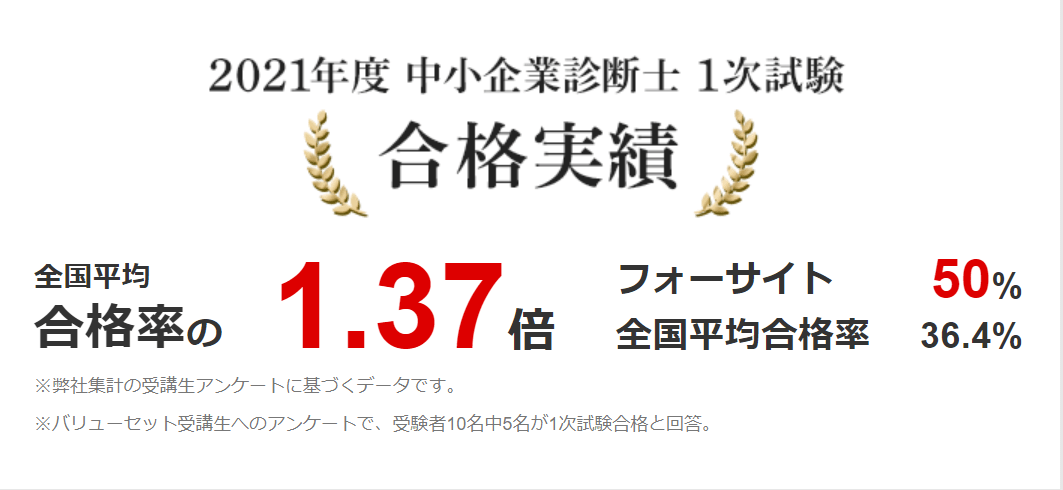 2021年度 中小企業診断士 1次試験

合格実績

全国平均
合格率の 1.37倍

フォーサイト 50%
全国平均合格率 36.4%

※弊社集計の受講生アンケートに基づくデータです。

※バリューセット受講生へのアンケートで、受験者10名中5名が1次試験合格と回答。